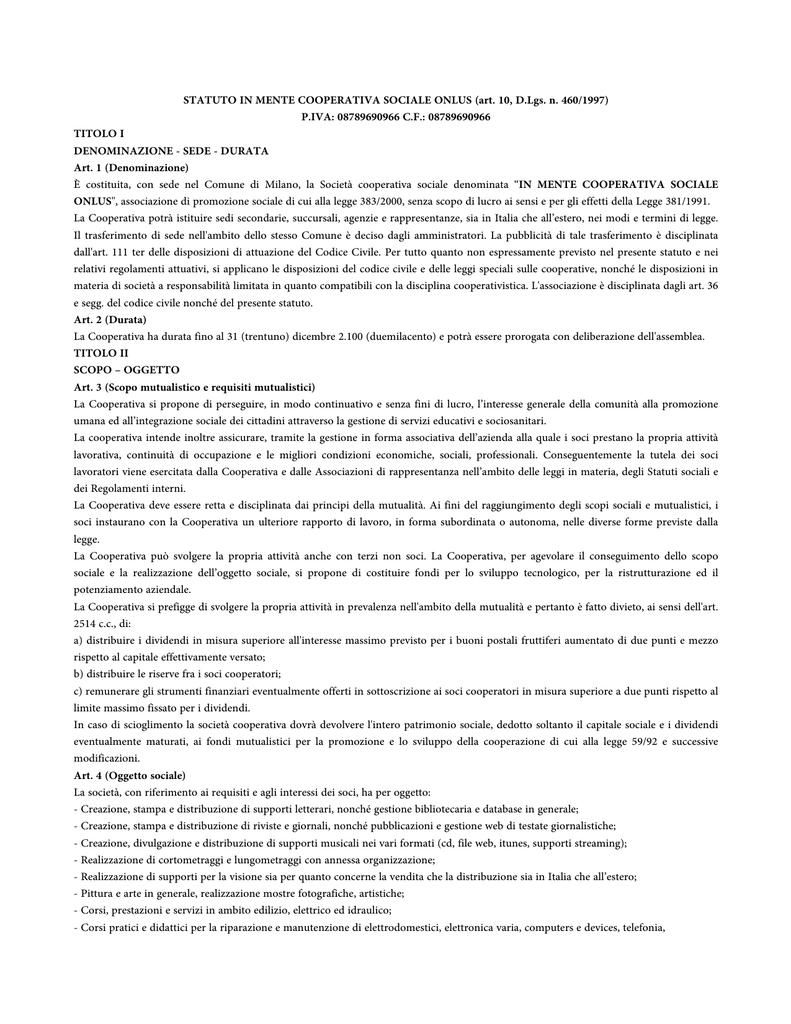 STATUTO IN MENTE COOPERATIVA SOCIALE ONLUS (art. 10, D.Lgs. n. 460/1997)
P.IVA: 08789690966 C.F.: 08789690966

TITOLO I
DENOMINAZIONE - SEDE - DURATA
Art. 1 (Denominazione)

È costituita, con sede nel Comune di Milano, la Società cooperativa sociale denominata "IN MENTE COOPERATIVA SOCIALE ONLUS", associazione di promozione sociale di cui alla legge 383/2000, senza scopo di lucro ai sensi e per gli effetti della Legge 381/1991.

La Cooperativa potrà istituire sedi secondarie, succursali, agenzie e rappresentanze, sia in Italia che all'estero, nei modi e termini di legge.

Il trasferimento di sede nell'ambito dello stesso Comune è deciso dagli amministratori. La pubblicità di tale trasferimento è disciplinata dall'art. 111 ter delle disposizioni di attuazione del Codice Civile. Per tutto quanto non espressamente previsto nel presente statuto e nei relativi regolamenti attuativi, si applicano le disposizioni del codice civile e delle leggi speciali sulle cooperative, nonché le disposizioni in materia di società a responsabilità limitata in quanto compatibili con la disciplina cooperativistica. L'associazione è disciplinata dagli art. 36 e segg. del codice civile nonché del presente statuto.

Art. 2 (Durata)

La Cooperativa ha durata fino al 31 (trentuno) dicembre 2.100 (duemilacento) e potrà essere prorogata con deliberazione dell'assemblea.

TITOLO II
SCOPO – OGGETTO
Art. 3 (Scopo mutualistico e requisiti mutualistici)

La Cooperativa si propone di perseguire, in modo continuativo e senza fini di lucro, l'interesse generale della comunità alla promozione umana ed all'integrazione sociale dei cittadini attraverso la gestione di servizi educativi e sociosanitari.

La cooperativa intende inoltre assicurare, tramite la gestione in forma associativa dell'azienda alla quale i soci prestano la propria attività lavorativa, continuità di occupazione e le migliori condizioni economiche, sociali, professionali. Conseguentemente la tutela dei soci lavoratori viene esercitata dalla Cooperativa e dalle Associazioni di rappresentanza nell'ambito delle leggi in materia, degli Statuti sociali e dei Regolamenti interni.

La Cooperativa deve essere retta e disciplinata dai principi della mutualità. Ai fini del raggiungimento degli scopi sociali e mutualistici, i soci instaurano con la Cooperativa un ulteriore rapporto di lavoro, in forma subordinata o autonoma, nelle diverse forme previste dalla legge.

La Cooperativa può svolgere la propria attività anche con terzi non soci. La Cooperativa, per agevolare il conseguimento dello scopo sociale e la realizzazione dell'oggetto sociale, si propone di costituire fondi per lo sviluppo tecnologico, per la ristrutturazione ed il potenziamento aziendale.

La Cooperativa si prefigge di svolgere la propria attività in prevalenza nell'ambito della mutualità e pertanto è fatto divieto, ai sensi dell'art. 2514 c.c., di:

a) distribuire i dividendi in misura superiore all'interesse massimo previsto per i buoni postali fruttiferi aumentato di due punti e mezzo rispetto al capitale effettivamente versato;

b) distribuire le riserve fra i soci cooperatori;

c) remunerare gli strumenti finanziari eventualmente offerti in sottoscrizione ai soci cooperatori in misura superiore a due punti rispetto al limite massimo fissato per i dividendi.

In caso di scioglimento la società cooperativa dovrà devolvere l'intero patrimonio sociale, dedotto soltanto il capitale sociale e i dividendi eventualmente maturati, ai fondi mutualistici per la promozione e lo sviluppo della cooperazione di cui alla legge 59/92 e successive modificazioni.

Art. 4 (Oggetto sociale)

La società, con riferimento ai requisiti e agli interessi dei soci, ha per oggetto:
- Creazione, stampa e distribuzione di supporti letterari, nonché gestione bibliotecaria e database in generale;
- Creazione, stampa e distribuzione di riviste e giornali, nonché pubblicazioni e gestione web di testate giornalistiche;
- Creazione, divulgazione e distribuzione di supporti musicali nei vari formati (cd, file web, itunes, supporti streaming);
- Realizzazione di cortometraggi e lungometraggi con annessa organizzazione;
- Realizzazione di supporti per la visione sia per quanto concerne la vendita che la distribuzione sia in Italia che all'estero;
- Pittura e arte in generale, realizzazione mostre fotografiche, artistiche;
- Corsi, prestazioni e servizi in ambito edilizio, elettrico ed idraulico;
- Corsi pratici e didattici per la riparazione e manutenzione di elettrodomestici, elettronica varia, computers e devices, telefonia,